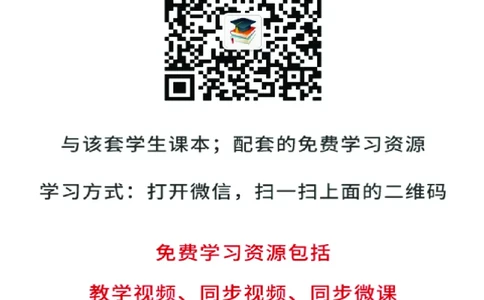 与该套学生课本；配套的免费学习资源

学习方式：打开微信，扫一扫上面的二维码

免费学习资源包括

教学视频、同步视频、同步微课